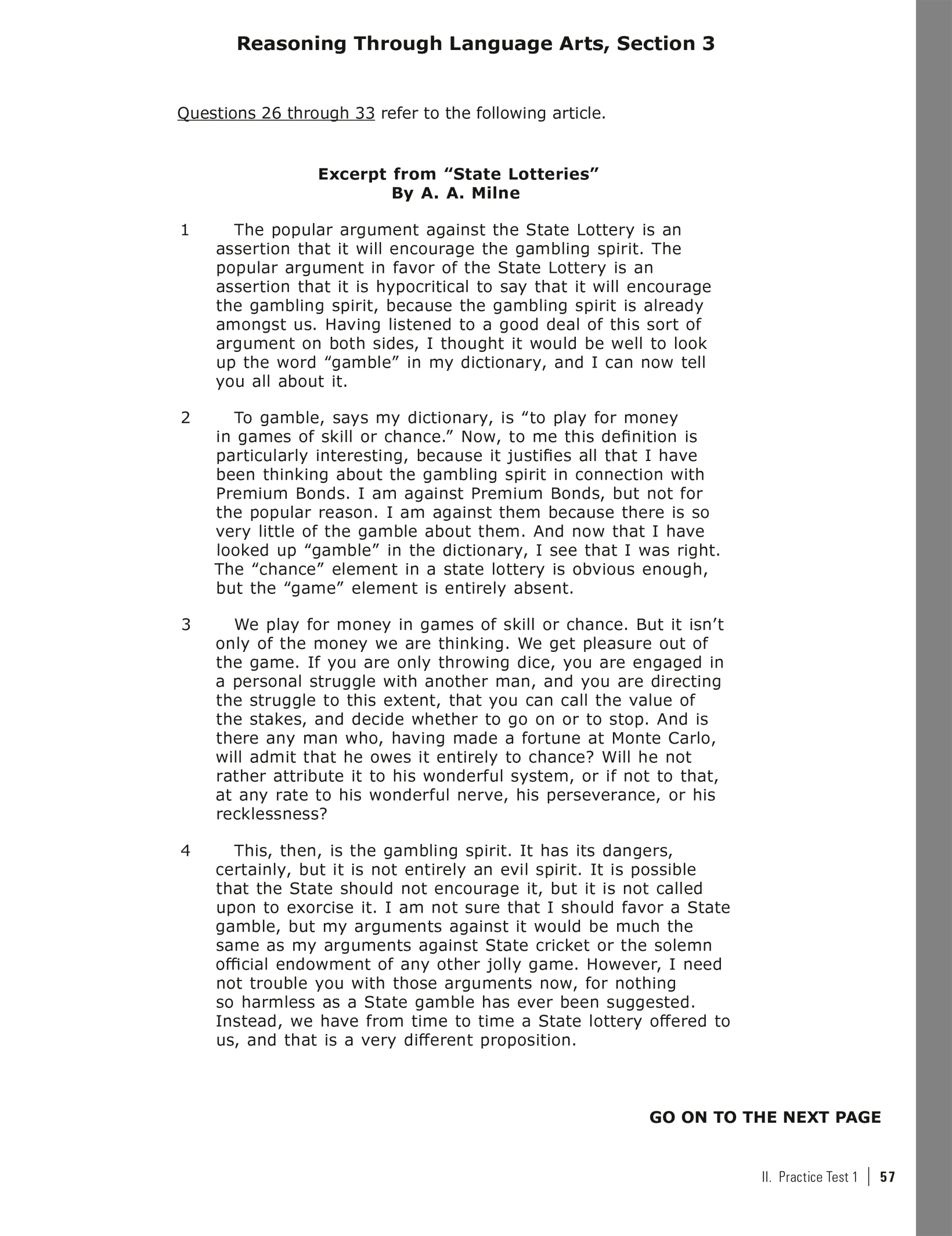 Reasoning Through Language Arts, Section 3

Questions 26 through 33 refer to the following article.

Excerpt from “State Lotteries”
By A. A. Milne

1 The popular argument against the State Lottery is an assertion that it will encourage the gambling spirit. The popular argument in favor of the State Lottery is an assertion that it is hypocritical to say that it will encourage the gambling spirit, because the gambling spirit is already amongst us. Having listened to a good deal of this sort of argument on both sides, I thought it would be well to look up the word “gamble” in my dictionary, and I can now tell you all about it.

2 To gamble, says my dictionary, is “to play for money in games of skill or chance.” Now, to me this definition is particularly interesting, because it justifies all that I have been thinking about the gambling spirit in connection with Premium Bonds. I am against Premium Bonds, but not for the popular reason. I am against them because there is so very little of the gamble about them. And now that I have looked up “gamble” in the dictionary, I see that I was right. The “chance” element in a state lottery is obvious enough, but the “game” element is entirely absent.

3 We play for money in games of skill or chance. But it isn’t only of the money we are thinking. We get pleasure out of the game. If you are only throwing dice, you are engaged in a personal struggle with another man, and you are directing the struggle to this extent, that you can call the value of the stakes, and decide whether to go on or to stop. And is there any man who, having made a fortune at Monte Carlo, will admit that he owes it entirely to chance? Will he not rather attribute it to his wonderful system, or if not to that, at any rate to his wonderful nerve, his perseverance, or his recklessness?

4 This, then, is the gambling spirit. It has its dangers, certainly, but it is not entirely an evil spirit. It is possible that the State should not encourage it, but it is not called upon to exorcise it. I am not sure that I should favor a State gamble, but my arguments against it would be much the same as my arguments against State cricket or the solemn official endowment of any other jolly game. However, I need not trouble you with those arguments now, for nothing so harmless as a State gamble has ever been suggested. Instead, we have from time to time a State lottery offered to us, and that is a very different proposition.

GO ON TO THE NEXT PAGE

II. Practice Test 1 | 57